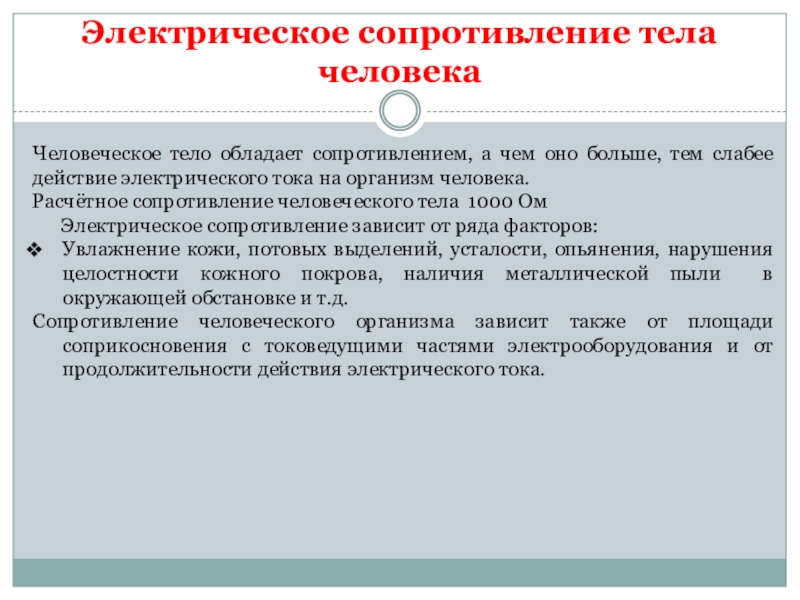 Электрическое сопротивление тела человека

Человеческое тело обладает сопротивлением, а чем оно больше, тем слабее действие электрического тока на организм человека.
Расчётное сопротивление человеческого тела 1000 Ом
Электрическое сопротивление зависит от ряда факторов:
❖ Увлажнение кожи, потовых выделений, усталости, опьянения, нарушения целостности кожного покрова, наличия металлической пыли в окружающей обстановке и т.д.
Сопротивление человеческого организма зависит также от площади соприкосновения с токоведущими частями электрооборудования и от продолжительности действия электрического тока.